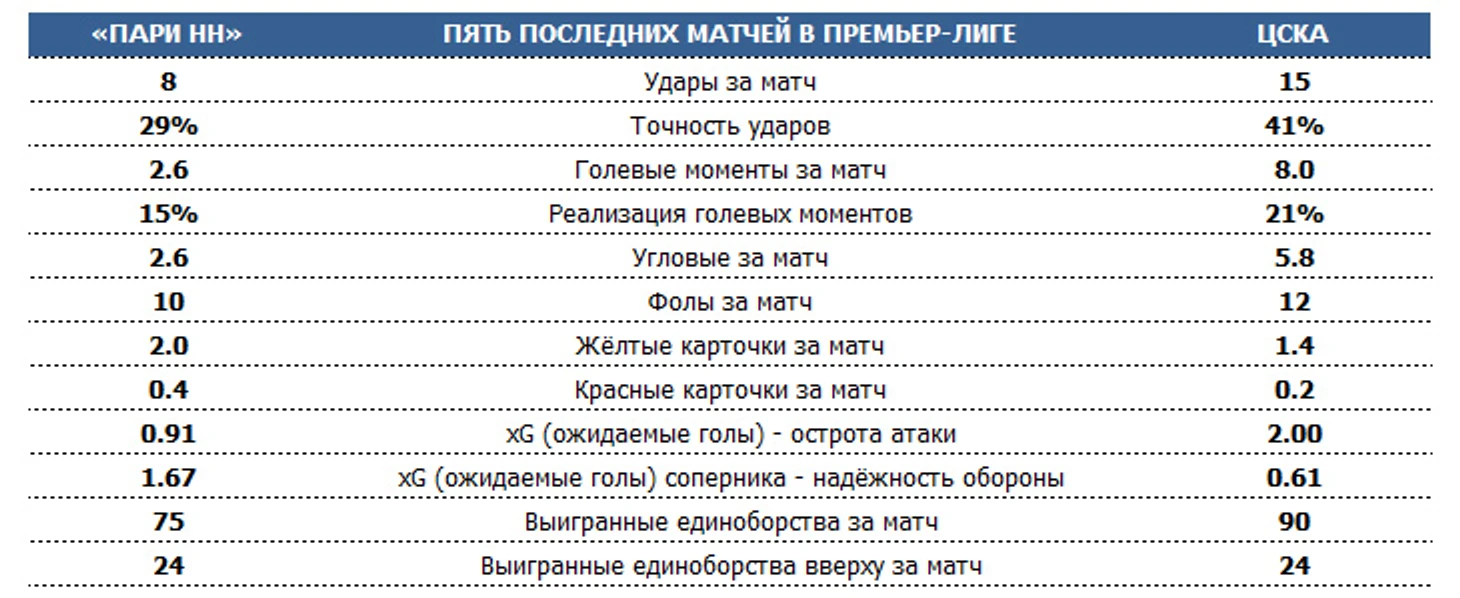 | «ПАРИ НН» | ПЯТЬ ПОСЛЕДНИХ МАТЧЕЙ В ПРЕМЬЕР-ЛИГЕ | ЦСКА |
|---|---|---|
| 8 | Удары за матч | 15 |
| 29% | Точность ударов | 41% |
| 2.6 | Голевые моменты за матч | 8.0 |
| 15% | Реализация голевых моментов | 21% |
| 2.6 | Угловые за матч | 5.8 |
| 10 | Фолы за матч | 12 |
| 2.0 | Жёлтые карточки за матч | 1.4 |
| 0.4 | Красные карточки за матч | 0.2 |
| 0.91 | xG (ожидаемые голы) - острота атаки | 2.00 |
| 1.67 | xG (ожидаемые голы) соперника - надёжность обороны | 0.61 |
| 75 | Выигранные единоборства за матч | 90 |
| 24 | Выигранные единоборства вверху за матч | 24 |